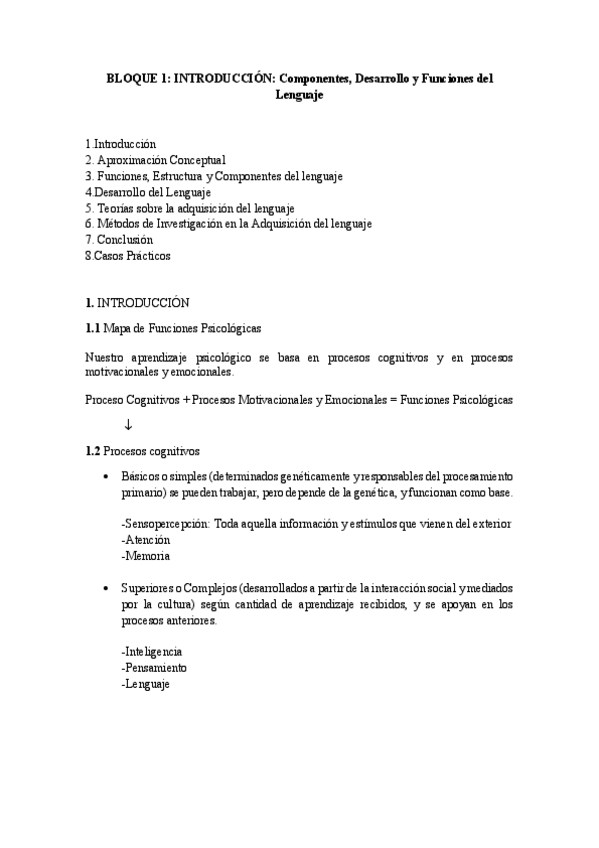 BLOQUE 1: INTRODUCCIÓN: Componentes, Desarrollo y Funciones del Lenguaje

1.Introducción
2. Aproximación Conceptual
3. Funciones, Estructura y Componentes del lenguaje
4.Desarrollo del Lenguaje
5. Teorías sobre la adquisición del lenguaje
6. Métodos de Investigación en la Adquisición del lenguaje
7. Conclusión
8.Casos Prácticos

1. INTRODUCCIÓN

1.1 Mapa de Funciones Psicológicas

Nuestro aprendizaje psicológico se basa en procesos cognitivos y en procesos motivacionales y emocionales.

Proceso Cognitivos + Procesos Motivacionales y Emocionales = Funciones Psicológicas

↓

1.2 Procesos cognitivos

• Básicos o simples (determinados genéticamente y responsables del procesamiento primario) se pueden trabajar, pero depende de la genética, y funcionan como base.

-Sensopercepción: Toda aquella información y estímulos que vienen del exterior
-Atención
-Memoria

• Superiores o Complejos (desarrollados a partir de la interacción social y mediados por la cultura) según cantidad de aprendizaje recibidos, y se apoyan en los procesos anteriores.

-Inteligencia
-Pensamiento
-Lenguaje